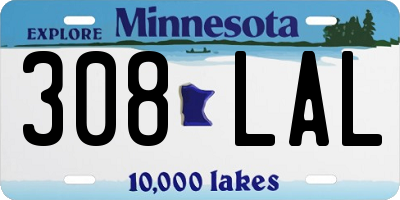 EXPLORE Minnesota

308 LAL

10,000 lakes